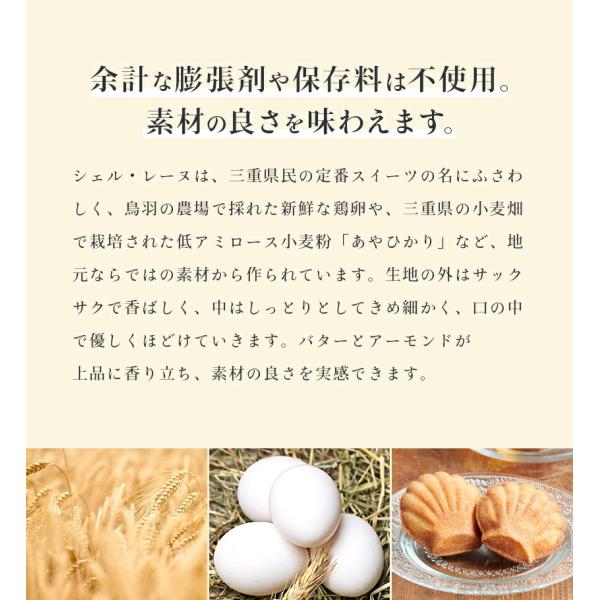 余計な膨張剤や保存料は不使用。
素材の良さを味わえます。

シェル・レーヌは、三重県民の定番スイーツの名にふさわしく、鳥羽の農場で採れた新鮮な鶏卵や、三重県の小麦畑で栽培された低アミロース小麦粉「あやひかり」など、地元ならではの素材から作られています。生地の外はサックサクで香ばしく、中はしっとりとしてきめ細かく、口の中で優しくほどけていきます。バターとアーモンドが上品に香り立ち、素材の良さを実感できます。